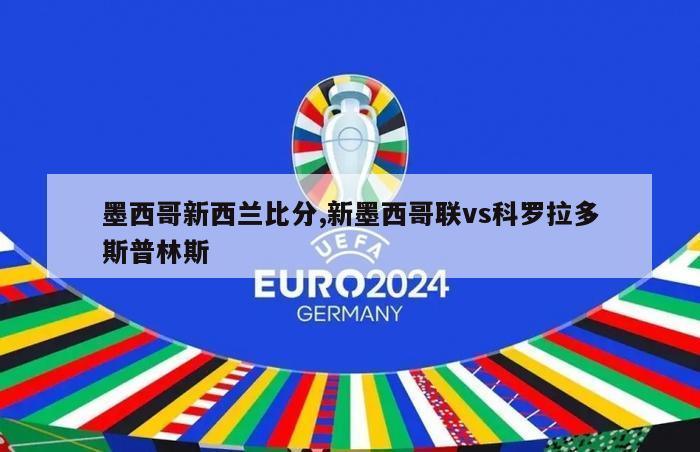 墨西哥新西兰比分,新墨西哥联vs科罗拉多斯普林斯

UEFA
EURO2024
GERMANY